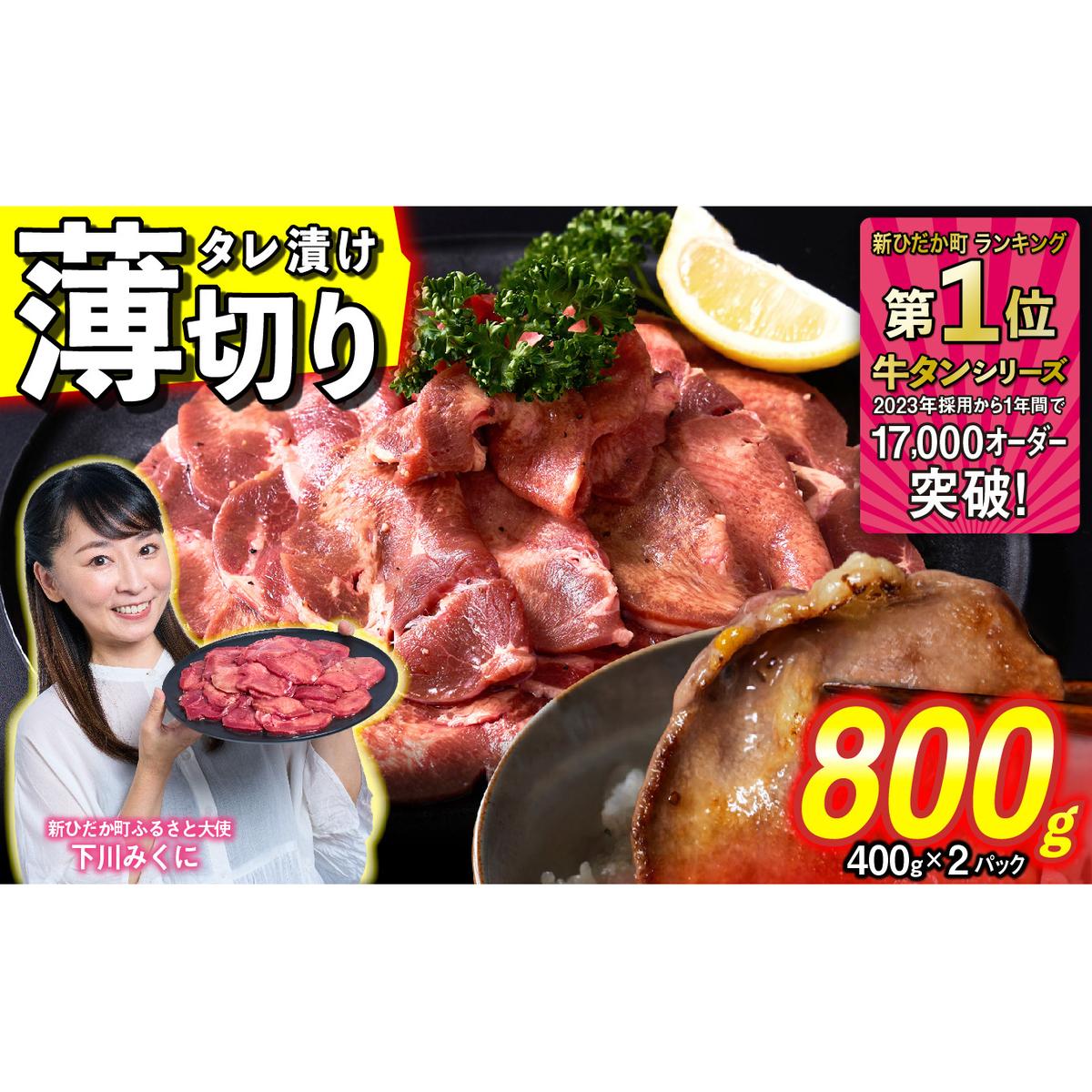 タレ漬け
薄切り

新ひだか町 ランキング
第1位
牛タンシリーズ
2023年採用から1年間で
17,000オーダー
突破!

新ひだか町ふるさと大使
下川みくに

800g
400g×2パック